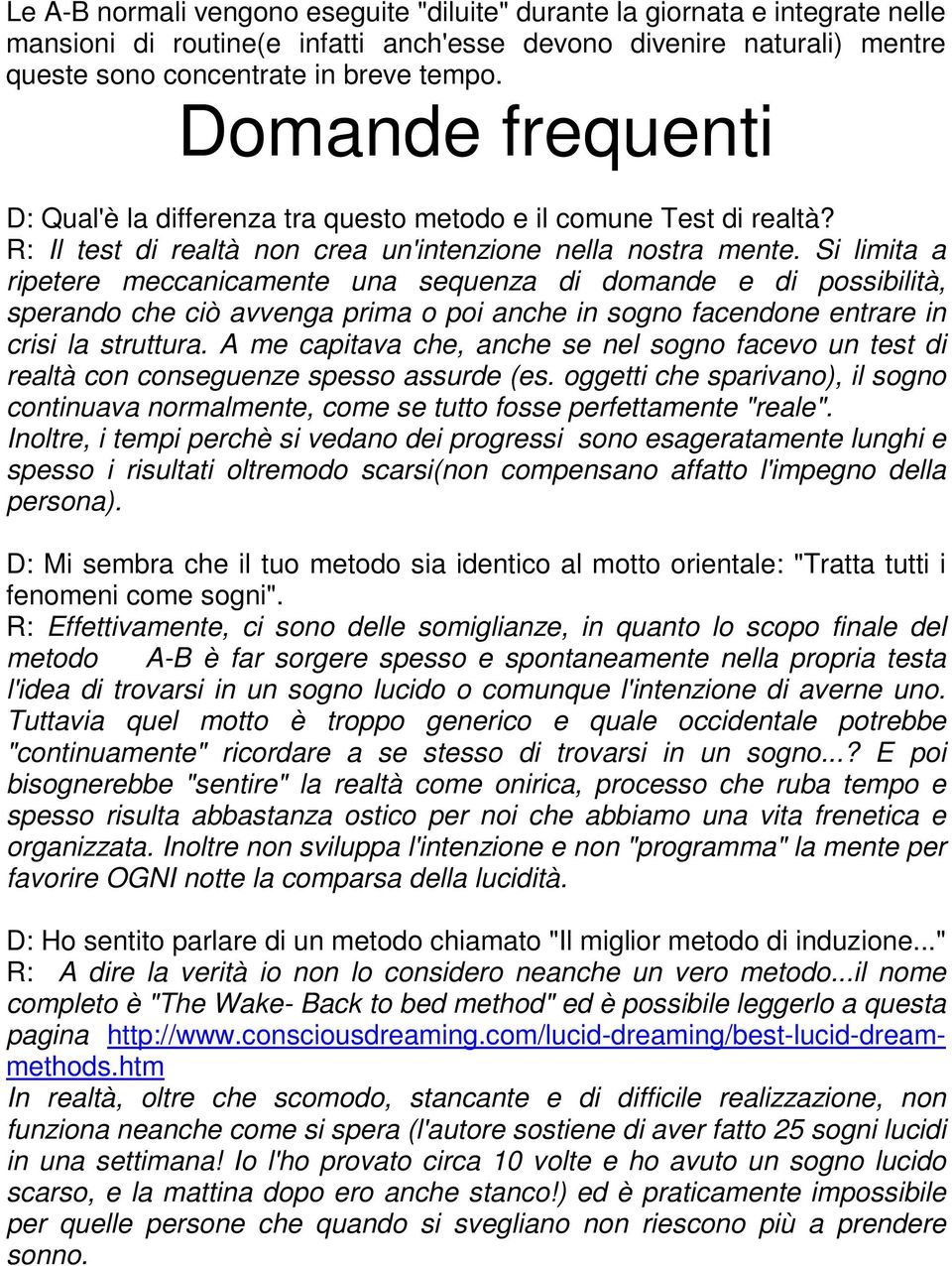 Le A-B normali vengono eseguite "diluite" durante la giornata e integrate nelle mansioni di routine(e infatti anch'esse devono divenire naturali) mentre queste sono concentrate in breve tempo.

Domande frequenti

D: Qual'è la differenza tra questo metodo e il comune Test di realtà?
R: Il test di realtà non crea un'intenzione nella nostra mente. Si limita a ripetere meccanicamente una sequenza di domande e di possibilità, sperando che ciò avvenga prima o poi anche in sogno facendone entrare in crisi la struttura. A me capitava che, anche se nel sogno facevo un test di realtà con conseguenze spesso assurde (es. oggetti che sparivano), il sogno continuava normalmente, come se tutto fosse perfettamente "reale". Inoltre, i tempi perchè si vedano dei progressi sono esageratamente lunghi e spesso i risultati oltremodo scarsi(non compensano affatto l'impegno della persona).

D: Mi sembra che il tuo metodo sia identico al motto orientale: "Tratta tutti i fenomeni come sogni".
R: Effettivamente, ci sono delle somiglianze, in quanto lo scopo finale del metodo A-B è far sorgere spesso e spontaneamente nella propria testa l'idea di trovarsi in un sogno lucido o comunque l'intenzione di averne uno. Tuttavia quel motto è troppo generico e quale occidentale potrebbe "continuamente" ricordare a se stesso di trovarsi in un sogno...? E poi bisognerebbe "sentire" la realtà come onirica, processo che ruba tempo e spesso risulta abbastanza ostico per noi che abbiamo una vita frenetica e organizzata. Inoltre non sviluppa l'intenzione e non "programma" la mente per favorire OGNI notte la comparsa della lucidità.

D: Ho sentito parlare di un metodo chiamato "Il miglior metodo di induzione..."
R: A dire la verità io non lo considero neanche un vero metodo...il nome completo è "The Wake- Back to bed method" ed è possibile leggerlo a questa pagina http://www.consciousdreaming.com/lucid-dreaming/best-lucid-dream-methods.htm
In realtà, oltre che scomodo, stancante e di difficile realizzazione, non funziona neanche come si spera (l'autore sostiene di aver fatto 25 sogni lucidi in una settimana! Io l'ho provato circa 10 volte e ho avuto un sogno lucido scarso, e la mattina dopo ero anche stanco!) ed è praticamente impossibile per quelle persone che quando si svegliano non riescono più a prendere sonno.